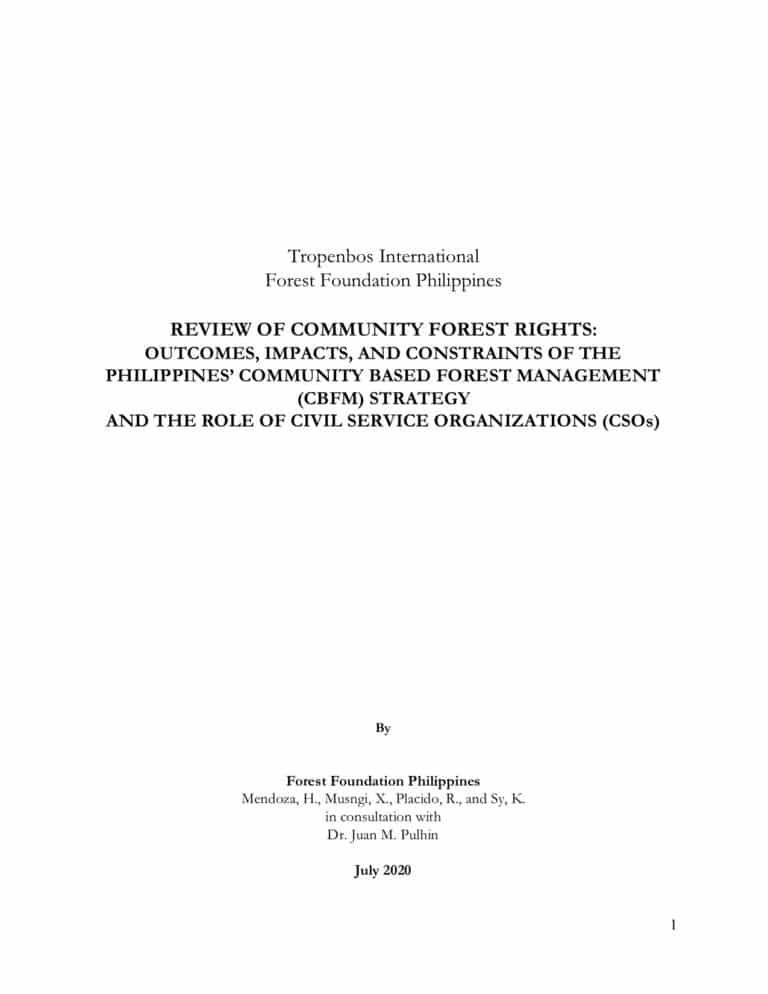 Tropenbos International
Forest Foundation Philippines

REVIEW OF COMMUNITY FOREST RIGHTS: OUTCOMES, IMPACTS, AND CONSTRAINTS OF THE PHILIPPINES' COMMUNITY BASED FOREST MANAGEMENT (CBFM) STRATEGY
AND THE ROLE OF CIVIL SERVICE ORGANIZATIONS (CSOs)

By

Forest Foundation Philippines
Mendoza, H., Musngi, X., Placido, R., and Sy, K.
in consultation with
Dr. Juan M. Pulhin

July 2020

1